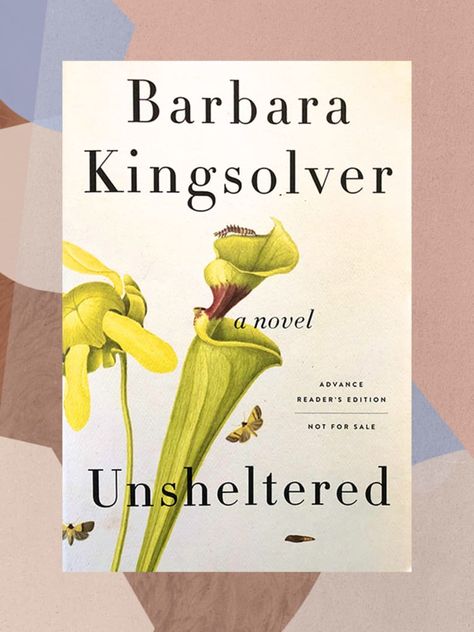 Barbara Kingsolver

a novel

ADVANCE READER'S EDITION

NOT FOR SALE

Unsheltered